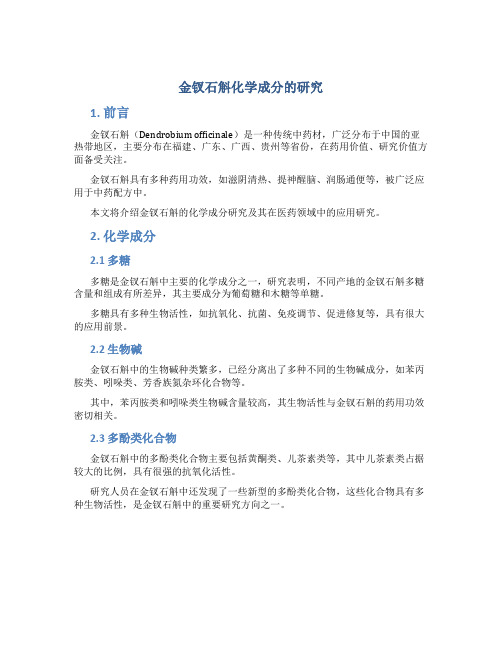 金钗石斛化学成分的研究

1. 前言

金钗石斛（Dendrobium officinale）是一种传统中药材，广泛分布于中国的亚热带地区，主要分布在福建、广东、广西、贵州等省份，在药用价值、研究价值方面备受关注。

金钗石斛具有多种药用功效，如滋阴清热、提神醒脑、润肠通便等，被广泛应用于中药配方中。

本文将介绍金钗石斛的化学成分研究及其在医药领域中的应用研究。

2. 化学成分

2.1 多糖

多糖是金钗石斛中主要的化学成分之一，研究表明，不同产地的金钗石斛多糖含量和组成有所差异，其主要成分为葡萄糖和木糖等单糖。

多糖具有多种生物活性，如抗氧化、抗菌、免疫调节、促进修复等，具有很大的应用前景。

2.2 生物碱

金钗石斛中的生物碱种类繁多，已经分离出了多种不同的生物碱成分，如苯丙胺类、吲哚类、芳香族氮杂环化合物等。

其中，苯丙胺类和吲哚类生物碱含量较高，其生物活性与金钗石斛的药用功效密切相关。

2.3 多酚类化合物

金钗石斛中的多酚类化合物主要包括黄酮类、儿茶素类等，其中儿茶素类占据较大的比例，具有很强的抗氧化活性。

研究人员在金钗石斛中还发现了一些新型的多酚类化合物，这些化合物具有多种生物活性，是金钗石斛中的重要研究方向之一。